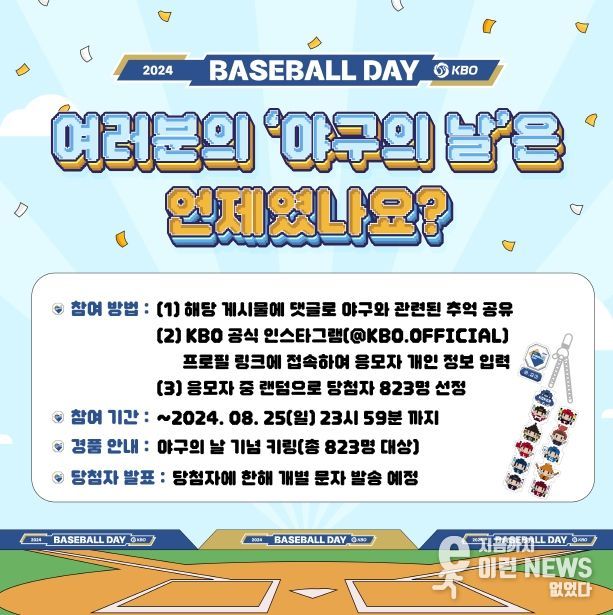 2024 BASEBALL DAY KBO

여러분의 '야구의 날'은 언제였나요?

참여 방법 : (1) 해당 게시물에 댓글로 야구와 관련된 추억 공유
(2) KBO 공식 인스타그램(@KBO.OFFICIAL) 프로필 링크에 접속하여 응모자 개인 정보 입력
(3) 응모자 중 랜덤으로 당첨자 823명 선정

참여 기간 : ~2024. 08. 25(일) 23시 59분 까지

경품 안내 : 야구의 날 기념 키링(총 823명 대상)

당첨자 발표 : 당첨자에 한해 개별 문자 발송 예정

2024 BASEBALL DAY KBO

2024 BASEBALL DAY KBO

2024 BASEBALL DAY KBO

지금까지 이런 NEWS 없었다